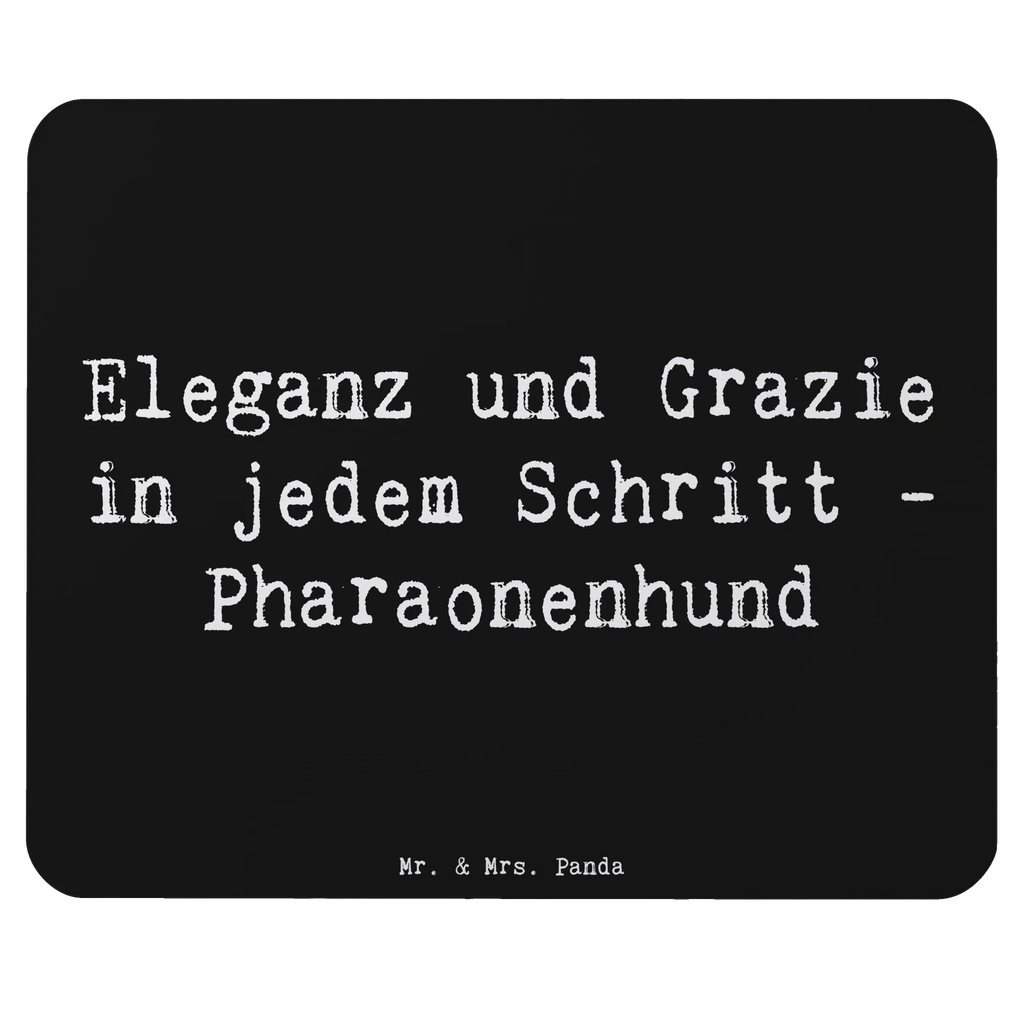 Eleganz und Grazie in jedem Schritt - Pharaonenhund

Mr. & Mrs. Panda